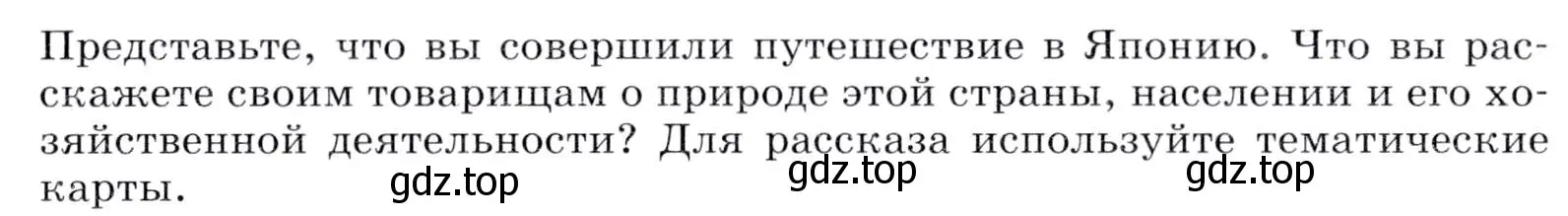 Представьте, что вы совершили путешествие в Японию. Что вы расскажете своим товарищам о природе этой страны, населении и его хозяйственной деятельности? Для рассказа используйте тематические карты.

gdz.top gdz.top gdz.top